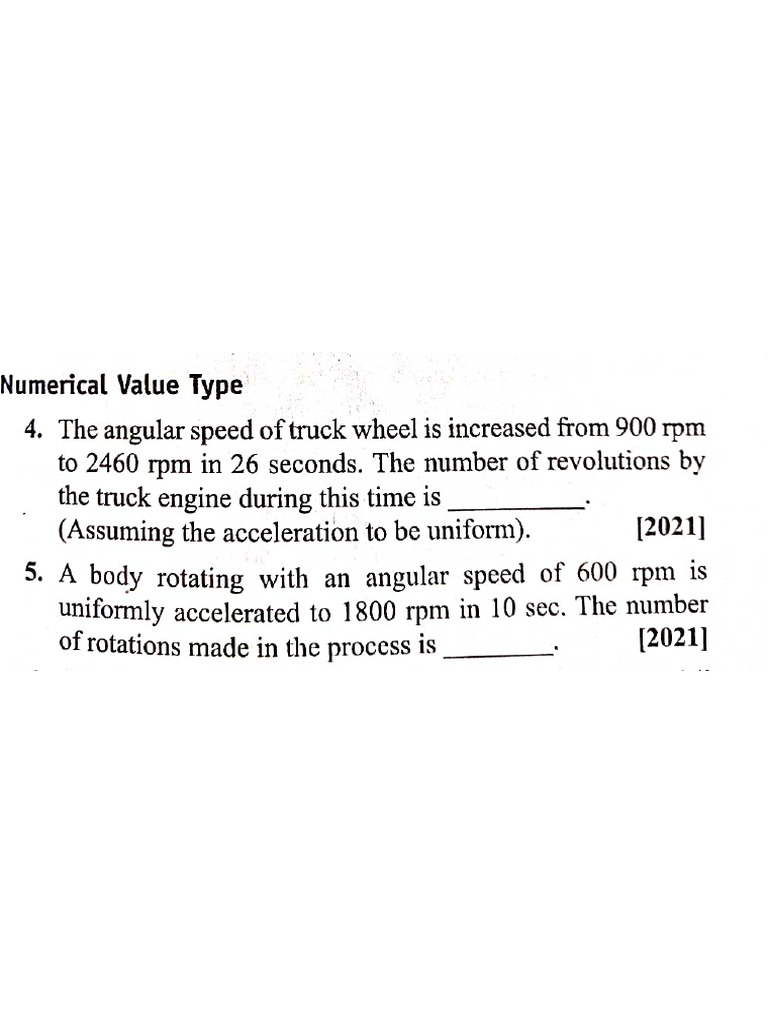 Numerical Value Type

4. The angular speed of truck wheel is increased from 900 rpm to 2460 rpm in 26 seconds. The number of revolutions by the truck engine during this time is __________. (Assuming the acceleration to be uniform). [2021]

5. A body rotating with an angular speed of 600 rpm is uniformly accelerated to 1800 rpm in 10 sec. The number of rotations made in the process is ________. [2021]